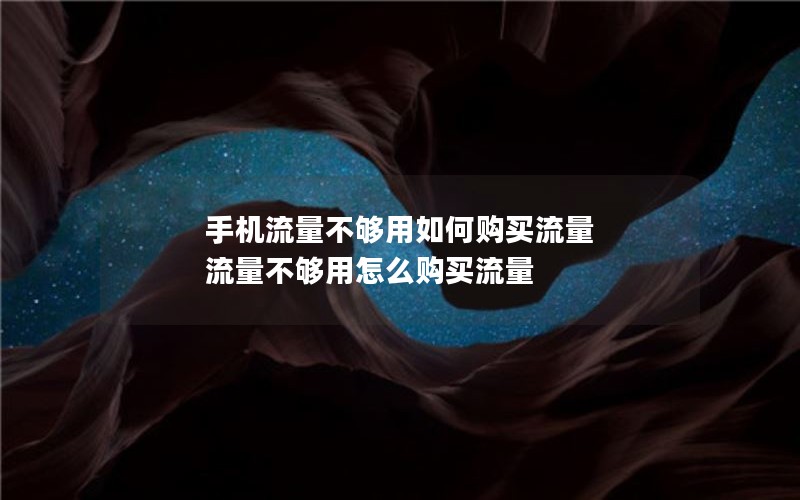 手机流量不够用如何购买流量
流量不够用怎么购买流量